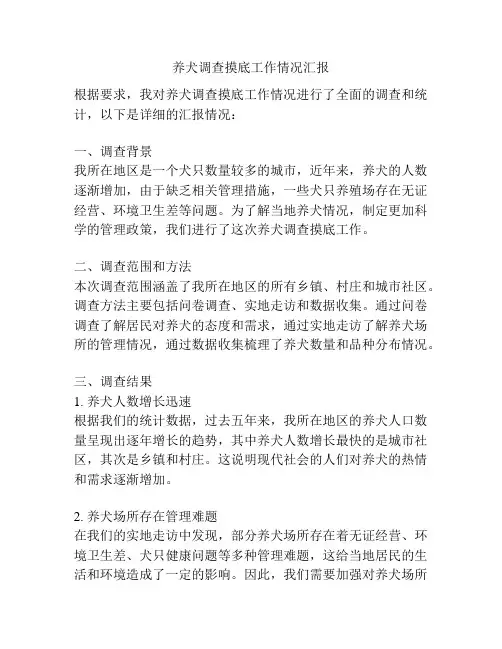 养犬调查摸底工作情况汇报

根据要求，我对养犬调查摸底工作情况进行了全面的调查和统计，以下是详细的汇报情况：

一、调查背景
我所在地区是一个犬只数量较多的城市，近年来，养犬的人数逐渐增加，由于缺乏相关管理措施，一些犬只养殖场存在无证经营、环境卫生差等问题。为了解当地养犬情况，制定更加科学的管理政策，我们进行了这次养犬调查摸底工作。

二、调查范围和方法
本次调查范围涵盖了我所在地区的所有乡镇、村庄和城市社区。调查方法主要包括问卷调查、实地走访和数据收集。通过问卷调查了解居民对养犬的态度和需求，通过实地走访了解养犬场所的管理情况，通过数据收集梳理了养犬数量和品种分布情况。

三、调查结果
1. 养犬人数增长迅速
根据我们的统计数据，过去五年来，我所在地区的养犬人口数量呈现出逐年增长的趋势，其中养犬人数增长最快的是城市社区，其次是乡镇和村庄。这说明现代社会的人们对养犬的热情和需求逐渐增加。

2. 养犬场所存在管理难题
在我们的实地走访中发现，部分养犬场所存在着无证经营、环境卫生差、犬只健康问题等多种管理难题，这给当地居民的生活和环境造成了一定的影响。因此，我们需要加强对养犬场所